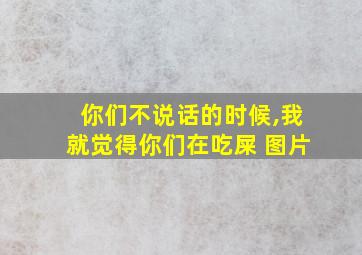 你们不说话的时候,我就觉得你们在吃屎 图片